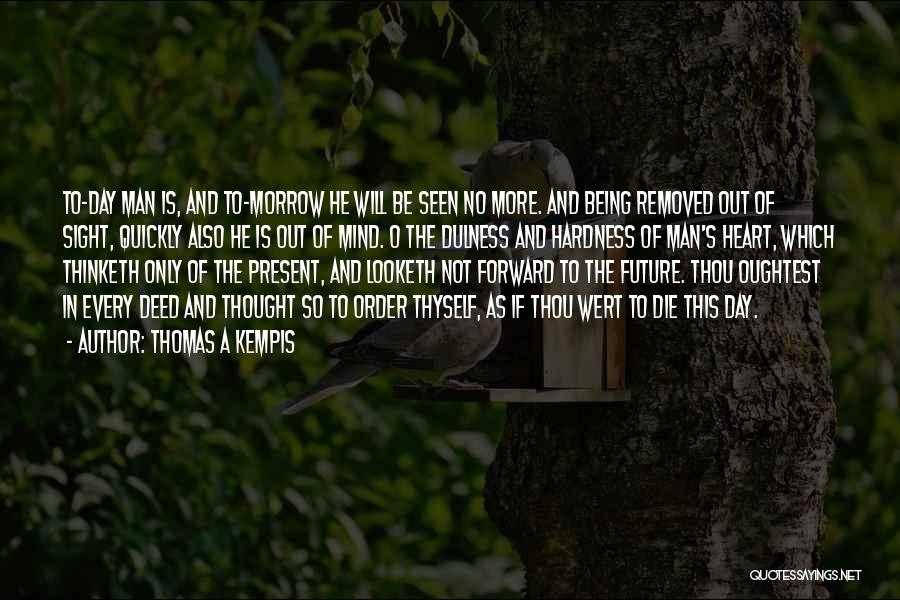 TO-DAY MAN IS, AND TO-MORROW HE WILL BE SEEN NO MORE. AND BEING REMOVED OUT OF SIGHT, QUICKLY ALSO HE IS OUT OF MIND. O THE DULNESS AND HARDNESS OF MAN'S HEART, WHICH THINKETH ONLY OF THE PRESENT, AND LOOKETH NOT FORWARD TO THE FUTURE. THOU OUGHTEST IN EVERY DEED AND THOUGHT SO TO ORDER THYSELF, AS IF THOU WERT TO DIE THIS DAY.

- AUTHOR: THOMAS A KEMPIS

QUOTESSAYINGS.NET